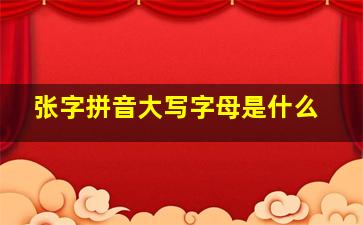 张字拼音大写字母是什么